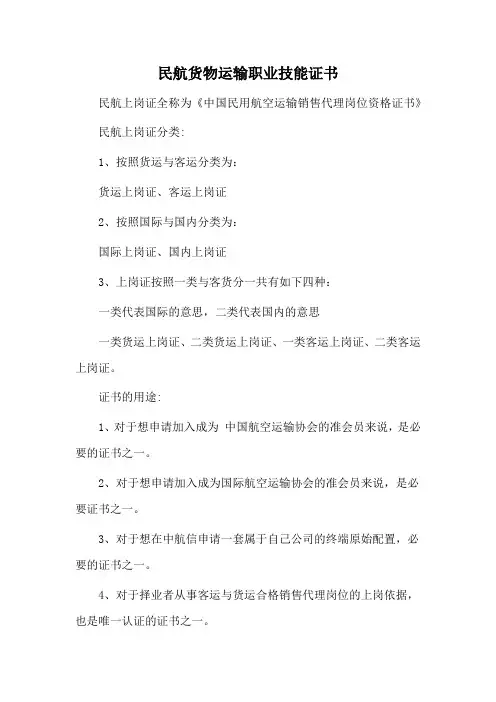 民航货物运输职业技能证书

民航上岗证全称为《中国民用航空运输销售代理岗位资格证书》

民航上岗证分类:

1、按照货运与客运分类为:

货运上岗证、客运上岗证

2、按照国际与国内分类为:

国际上岗证、国内上岗证

3、上岗证按照一类与客货分一共有如下四种:

一类代表国际的意思，二类代表国内的意思

一类货运上岗证、二类货运上岗证、一类客运上岗证、二类客运上岗证。

证书的用途:

1、对于想申请加入成为 中国航空运输协会的准会员来说，是必要的证书之一。

2、对于想申请加入成为国际航空运输协会的准会员来说，是必要证书之一。

3、对于想在中航信申请一套属于自己公司的终端原始配置，必要的证书之一。

4、对于择业者从事客运与货运合格销售代理岗位的上岗依据，也是唯一认证的证书之一。